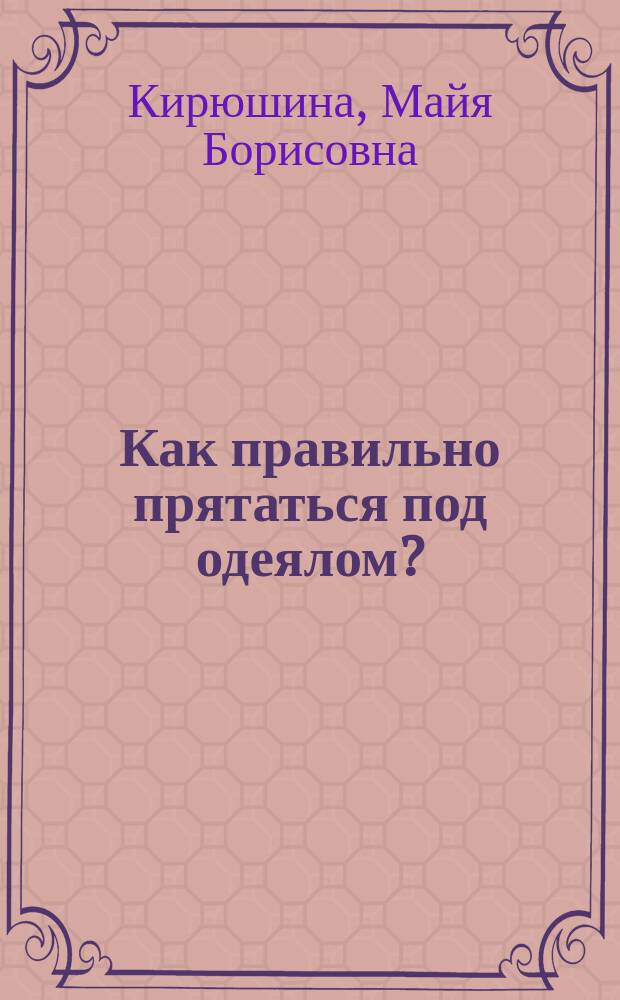 Кирюшина, Майя Борисовна

Как правильно прятаться под одеялом?